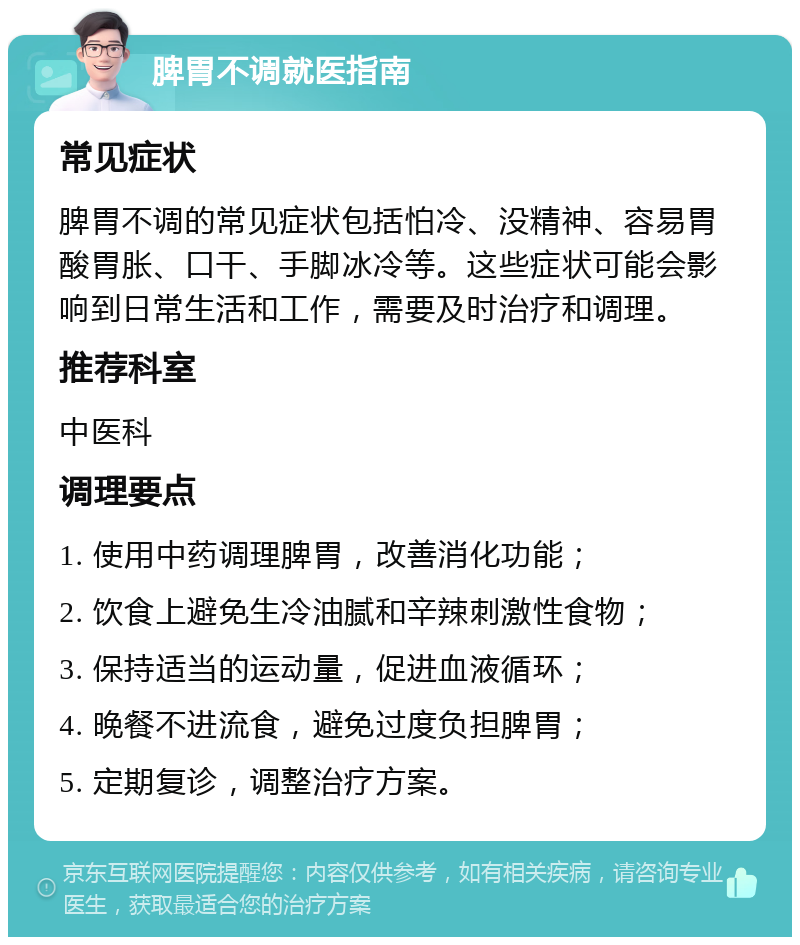 脾胃不调就医指南

常见症状

脾胃不调的常见症状包括怕冷、没精神、容易胃酸胃胀、口干、手脚冰冷等。这些症状可能会影响到日常生活和工作，需要及时治疗和调理。

推荐科室

中医科

调理要点

1. 使用中药调理脾胃，改善消化功能；
2. 饮食上避免生冷油腻和辛辣刺激性食物；
3. 保持适当的运动量，促进血液循环；
4. 晚餐不进流食，避免过度负担脾胃；
5. 定期复诊，调整治疗方案。

京东互联网医院提醒您：内容仅供参考，如有相关疾病，请咨询专业医生，获取最适合您的治疗方案